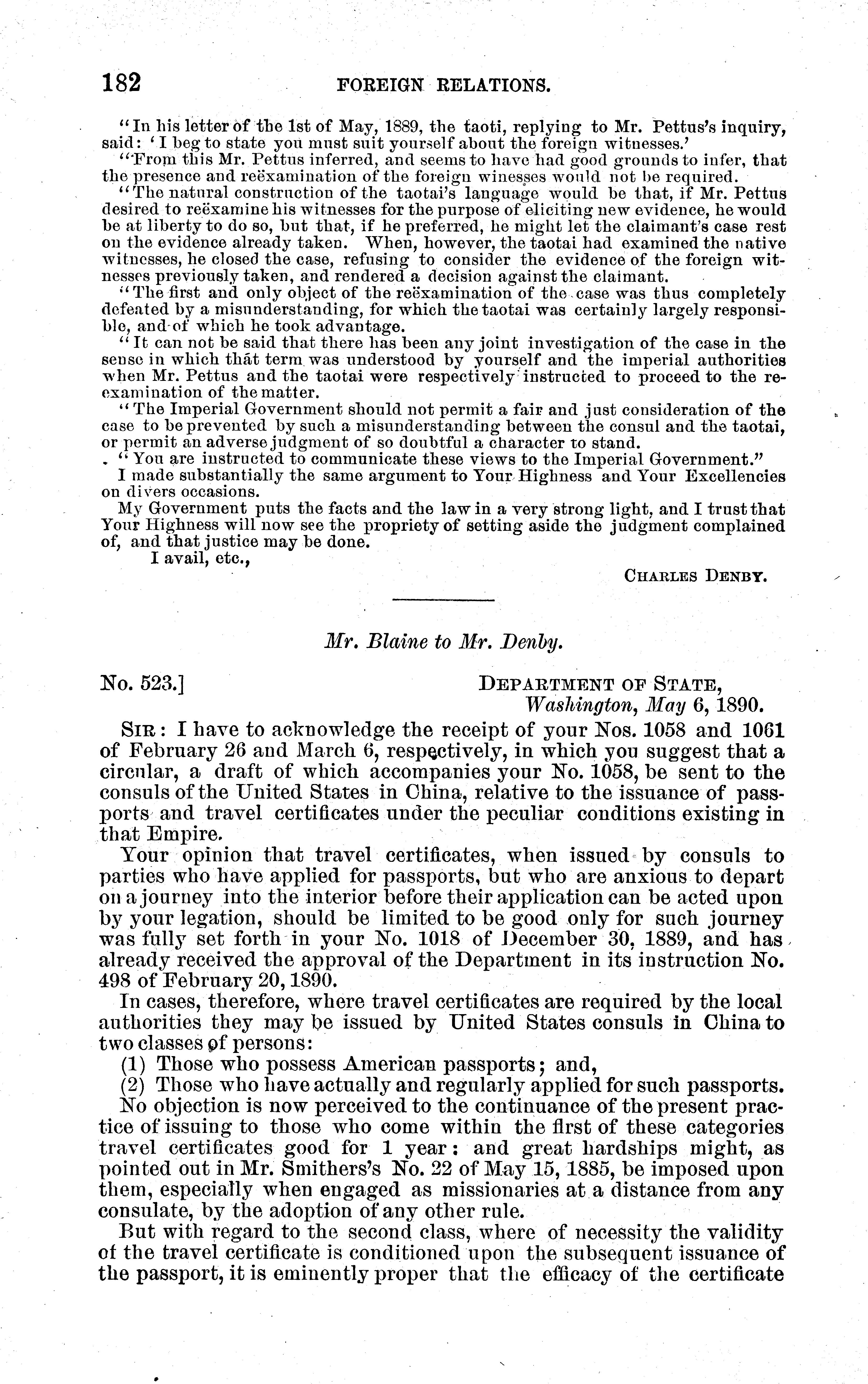 182 FOREIGN RELATIONS.

"In his letter of the 1st of May, 1889, the taoti, replying to Mr. Pettus's inquiry, said: 'I beg to state you must suit yourself about the foreign witnesses.'

"From this Mr. Pettus inferred, and seems to have had good grounds to infer, that the presence and reëxamination of the foreign winesses would not be required.

"The natural construction of the taotai's language would be that, if Mr. Pettus desired to reëxamine his witnesses for the purpose of eliciting new evidence, he would be at liberty to do so, but that, if he preferred, he might let the claimant's case rest on the evidence already taken. When, however, the taotai had examined the native witnesses, he closed the case, refusing to consider the evidence of the foreign witnesses previously taken, and rendered a decision against the claimant.

"The first and only object of the reëxamination of the case was thus completely defeated by a misunderstanding, for which the taotai was certainly largely responsible, and of which he took advantage.

"It can not be said that there has been any joint investigation of the case in the sense in which that term was understood by yourself and the imperial authorities when Mr. Pettus and the taotai were respectively instructed to proceed to the reexamination of the matter.

"The Imperial Government should not permit a fair and just consideration of the case to be prevented by such a misunderstanding between the consul and the taotai, or permit an adverse judgment of so doubtful a character to stand.

"You are instructed to communicate these views to the Imperial Government."

I made substantially the same argument to Your Highness and Your Excellencies on divers occasions.

My Government puts the facts and the law in a very strong light, and I trust that Your Highness will now see the propriety of setting aside the judgment complained of, and that justice may be done.

I avail, etc.,

CHARLES DENBY.

Mr. Blaine to Mr. Denby.

No. 523.] DEPARTMENT OF STATE, Washington, May 6, 1890.

SIR: I have to acknowledge the receipt of your Nos. 1058 and 1061 of February 26 and March 6, respectively, in which you suggest that a circular, a draft of which accompanies your No. 1058, be sent to the consuls of the United States in China, relative to the issuance of passports and travel certificates under the peculiar conditions existing in that Empire.

Your opinion that travel certificates, when issued by consuls to parties who have applied for passports, but who are anxious to depart on a journey into the interior before their application can be acted upon by your legation, should be limited to be good only for such journey was fully set forth in your No. 1018 of December 30, 1889, and has already received the approval of the Department in its instruction No. 498 of February 20, 1890.

In cases, therefore, where travel certificates are required by the local authorities they may be issued by United States consuls in China to two classes of persons:

(1) Those who possess American passports; and,

(2) Those who have actually and regularly applied for such passports.

No objection is now perceived to the continuance of the present practice of issuing to those who come within the first of these categories travel certificates good for 1 year: and great hardships might, as pointed out in Mr. Smithers's No. 22 of May 15, 1885, be imposed upon them, especially when engaged as missionaries at a distance from any consulate, by the adoption of any other rule.

But with regard to the second class, where of necessity the validity of the travel certificate is conditioned upon the subsequent issuance of the passport, it is eminently proper that the efficacy of the certificate